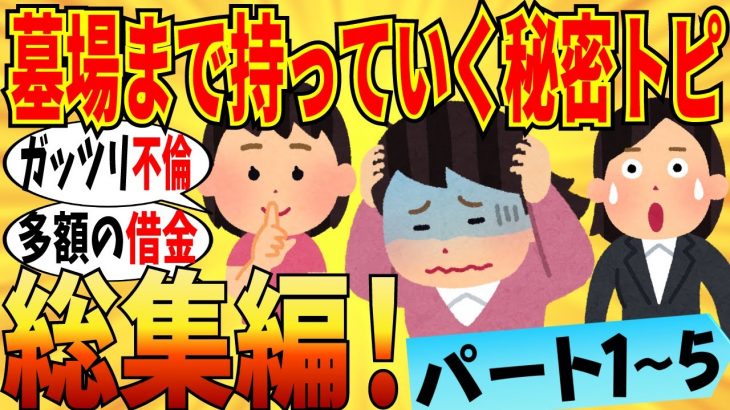 墓場まで持っていく秘密トピ

ガッツリ不倫

多額の借金

総集編！

パート1~5